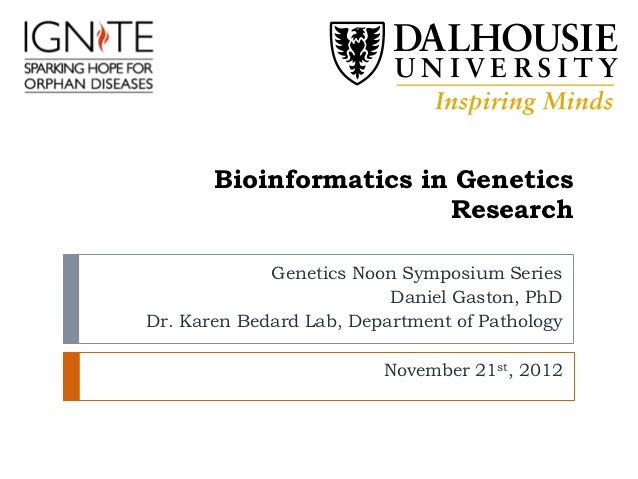 IGNITE
SPARKING HOPE FOR ORPHAN DISEASES

DALHOUSIE UNIVERSITY
Inspiring Minds

Bioinformatics in Genetics Research

Genetics Noon Symposium Series
Daniel Gaston, PhD
Dr. Karen Bedard Lab, Department of Pathology

November 21$^{st}$, 2012